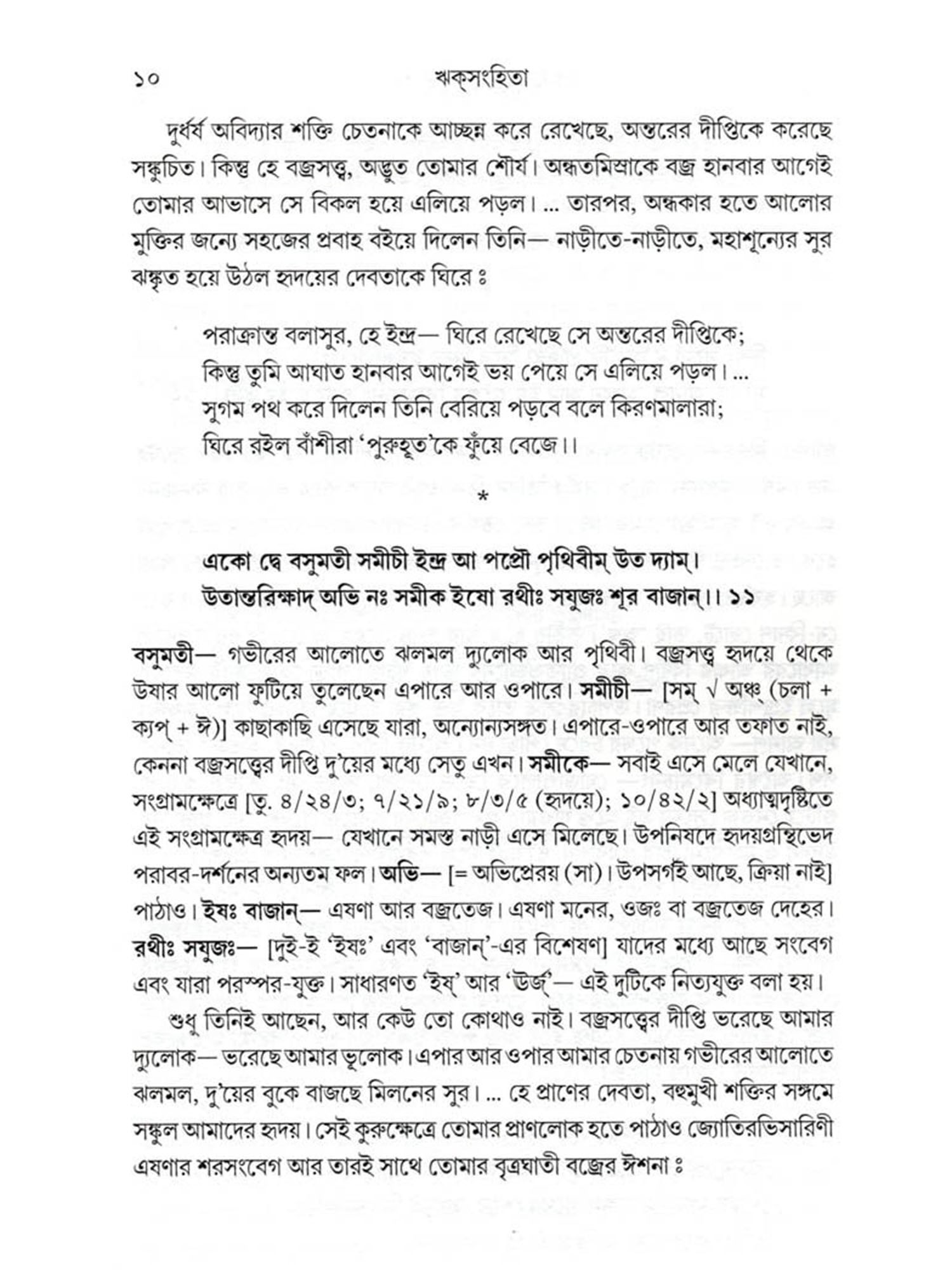 ১০ ঋক্‌সংহিতা

দুর্ধর্ষ অবিদ্যার শক্তি চেতনাকে আচ্ছন্ন করে রেখেছে, অন্তরের দীপ্তিকে করেছে সঙ্কুচিত। কিন্তু হে বজ্রসত্ত্ব, অদ্ভুত তোমার শৌর্য। অন্ধতমিস্রাকে বজ্র হানবার আগেই তোমার আভাসে সে বিকল হয়ে এলিয়ে পড়ল। ... তারপর, অন্ধকার হতে আলোর মুক্তির জন্যে সহজের প্রবাহ বইয়ে দিলেন তিনি— নাড়ীতে-নাড়ীতে, মহাশূন্যের সুর ঝঙ্কৃত হয়ে উঠল হৃদয়ের দেবতাকে ঘিরে ঃ

পরাক্রান্ত বলাসুর, হে ইন্দ্র— ঘিরে রেখেছে সে অন্তরের দীপ্তিকে;
কিন্তু তুমি আঘাত হানবার আগেই ভয় পেয়ে সে এলিয়ে পড়ল। ...
সুগম পথ করে দিলেন তিনি বেরিয়ে পড়বে বলে কিরণমালারা;
ঘিরে রইল বাঁশীরা 'পুরুহূত'কে ফুঁয়ে বেজে।।

*

একো দ্বে বসুমতী সমীচী ইন্দ্র আ পপ্রৌ পৃথিবীম্ উত দ্যাম্।
উতান্তরিক্ষাদ্ অভি নঃ সমীক ইষো রথীঃ সযুজঃ শূর বাজান্।। ১১

বসুমতী— গভীরের আলোতে ঝলমল দ্যুলোক আর পৃথিবী। বজ্রসত্ত্ব হৃদয়ে থেকে উষার আলো ফুটিয়ে তুলেছেন এপারে আর ওপারে। সমীচী— [সম্ √ অঞ্চ্ (চলা + ক্যপ্ + ঈ)] কাছাকাছি এসেছে যারা, অন্যোন্যসঙ্গত। এপারে-ওপারে আর তফাত নাই, কেননা বজ্রসত্ত্বের দীপ্তি দু'য়ের মধ্যে সেতু এখন। সমীকে— সবাই এসে মেলে যেখানে, সংগ্রামক্ষেত্রে [তু. ৪/২৪/৩; ৭/২১/৯; ৮/৩/৫ (হৃদয়ে); ১০/৪২/২] অধ্যাত্মদৃষ্টিতে এই সংগ্রামক্ষেত্র হৃদয়— যেখানে সমস্ত নাড়ী এসে মিলেছে। উপনিষদে হৃদয়গ্রন্থিভেদ পরাবর-দর্শনের অন্যতম ফল। অভি— [= অভিপ্রেরয় (সা)। উপসর্গই আছে, ক্রিয়া নাই] পাঠাও। ইষঃ বাজান্— এষণা আর বজ্রতেজ। এষণা মনের, ওজঃ বা বজ্রতেজ দেহের। রথীঃ সযুজঃ— [দুই-ই 'ইষঃ' এবং 'বাজান্'-এর বিশেষণ] যাদের মধ্যে আছে সংবেগ এবং যারা পরস্পর-যুক্ত। সাধারণত 'ইষ্' আর 'উর্জ্'— এই দুটিকে নিত্যযুক্ত বলা হয়।

শুধু তিনিই আছেন, আর কেউ তো কোথাও নাই। বজ্রসত্ত্বের দীপ্তি ভরেছে আমার দ্যুলোক— ভরেছে আমার ভূলোক। এপার আর ওপার আমার চেতনায় গভীরের আলোতে ঝলমল, দু'য়ের বুকে বাজছে মিলনের সুর। ... হে প্রাণের দেবতা, বহুমুখী শক্তির সঙ্গমে সঙ্কুল আমাদের হৃদয়। সেই কুরুক্ষেত্রে তোমার প্রাণলোক হতে পাঠাও জ্যোতিরভিসারিণী এষণার শরসংবেগ আর তারই সাথে তোমার বৃত্রঘাতী বজ্রের ঈশনা ঃ